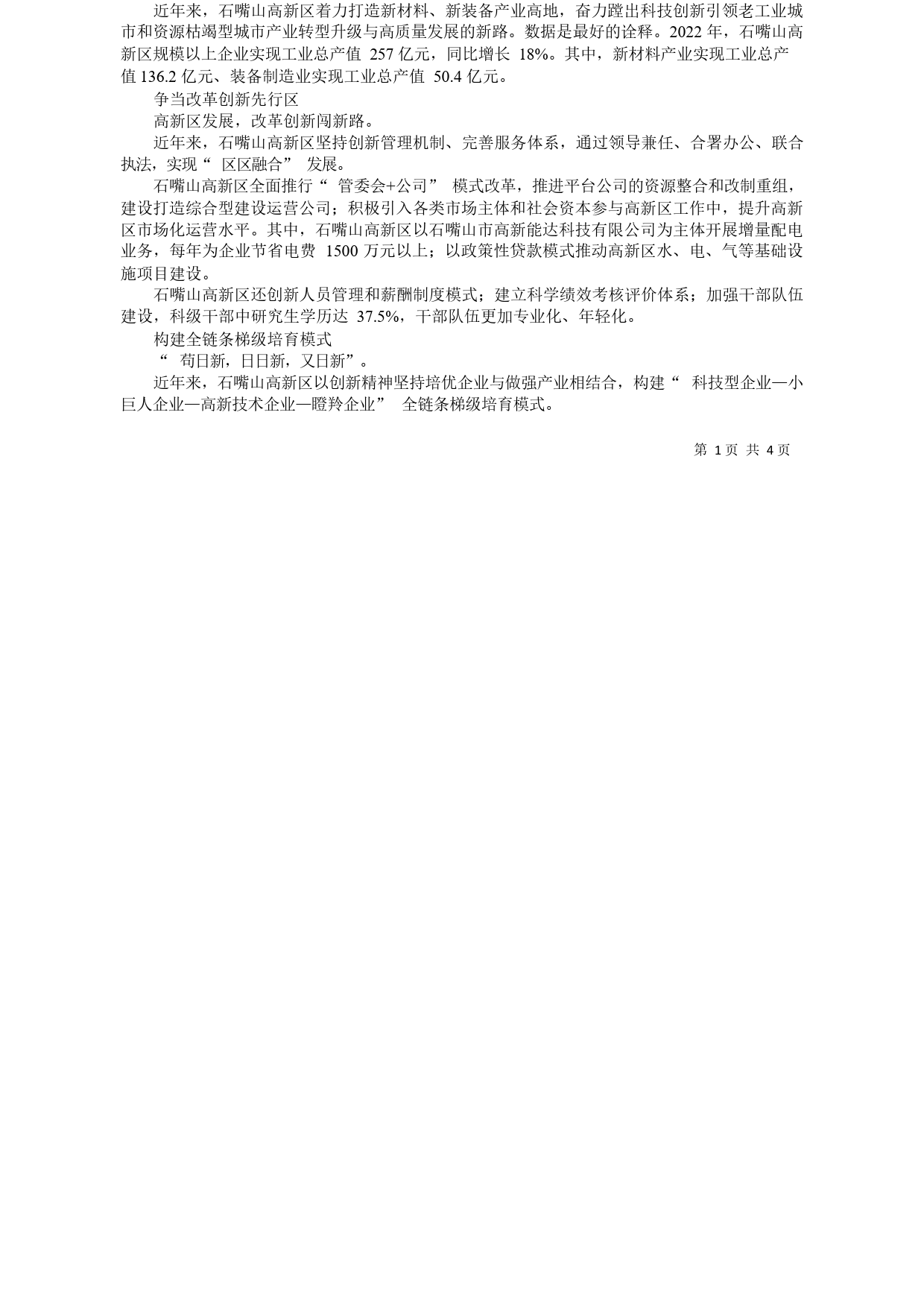 近年来，石嘴山高新区着力打造新材料、新装备产业高地，奋力蹚出科技创新引领老工业城市和资源枯竭型城市产业转型升级与高质量发展的新路。数据是最好的诠释。2022 年，石嘴山高新区规模以上企业实现工业总产值 257 亿元，同比增长 18%。其中，新材料产业实现工业总产值 136.2 亿元、装备制造业实现工业总产值 50.4 亿元。

争当改革创新先行区

高新区发展，改革创新闯新路。

近年来，石嘴山高新区坚持创新管理机制、完善服务体系，通过领导兼任、合署办公、联合执法，实现“ 区区融合” 发展。

石嘴山高新区全面推行“ 管委会+公司” 模式改革，推进平台公司的资源整合和改制重组，建设打造综合型建设运营公司；积极引入各类市场主体和社会资本参与高新区工作中，提升高新区市场化运营水平。其中，石嘴山高新区以石嘴山市高新能达科技有限公司为主体开展增量配电业务，每年为企业节省电费 1500 万元以上；以政策性贷款模式推动高新区水、电、气等基础设施项目建设。

石嘴山高新区还创新人员管理和薪酬制度模式；建立科学绩效考核评价体系；加强干部队伍建设，科级干部中研究生学历达 37.5%，干部队伍更加专业化、年轻化。

构建全链条梯级培育模式

“ 苟日新，日日新，又日新”。

近年来，石嘴山高新区以创新精神坚持培优企业与做强产业相结合，构建“ 科技型企业—小巨人企业—高新技术企业—瞪羚企业” 全链条梯级培育模式。

第 1 页 共 4 页